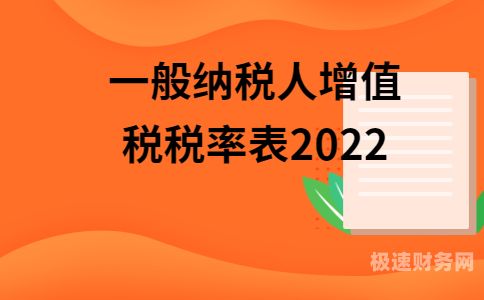 一般纳税人增值税税率表2022

极速财务网